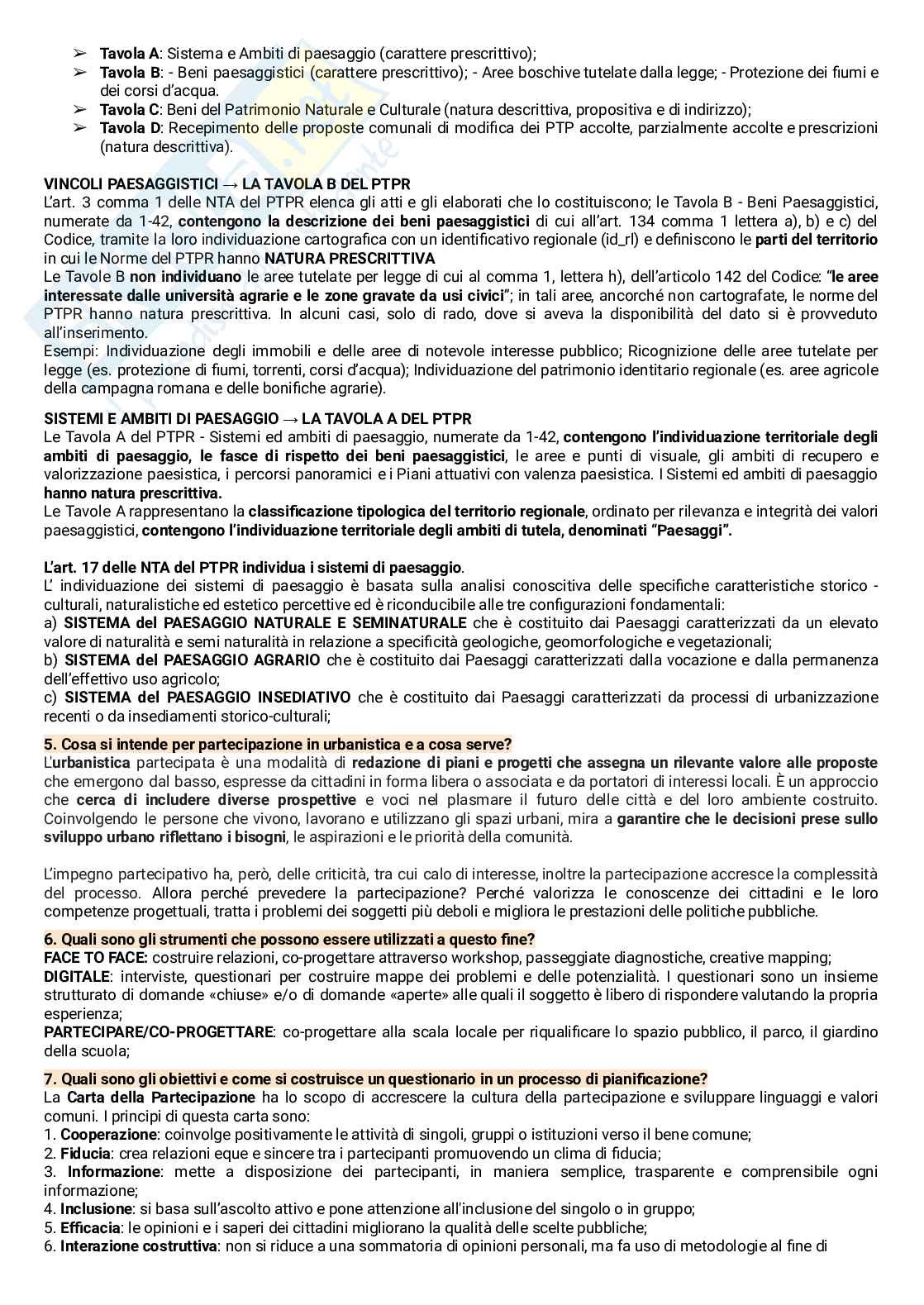 ➢ Tavola A: Sistema e Ambiti di paesaggio (carattere prescrittivo);
➢ Tavola B: - Beni paesaggistici (carattere prescrittivo); - Aree boschive tutelate dalla legge; - Protezione dei fiumi e dei corsi d'acqua.
➢ Tavola C: Beni del Patrimonio Naturale e Culturale (natura descrittiva, propositiva e di indirizzo);
➢ Tavola D: Recepimento delle proposte comunali di modifica dei PTP accolte, parzialmente accolte e prescrizioni (natura descrittiva).

VINCOLI PAESAGGISTICI → LA TAVOLA B DEL PTPR
L'art. 3 comma 1 delle NTA del PTPR elenca gli atti e gli elaborati che lo costituiscono; le Tavola B - Beni Paesaggistici, numerate da 1-42, contengono la descrizione dei beni paesaggistici di cui all'art. 134 comma 1 lettera a), b) e c) del Codice, tramite la loro individuazione cartografica con un identificativo regionale (id_rl) e definiscono le parti del territorio in cui le Norme del PTPR hanno NATURA PRESCRITTIVA
Le Tavole B non individuano le aree tutelate per legge di cui al comma 1, lettera h), dell'articolo 142 del Codice: "le aree interessate dalle università agrarie e le zone gravate da usi civici"; in tali aree, ancorché non cartografate, le norme del PTPR hanno natura prescrittiva. In alcuni casi, solo di rado, dove si aveva la disponibilità del dato si è provveduto all'inserimento.
Esempi: Individuazione degli immobili e delle aree di notevole interesse pubblico; Ricognizione delle aree tutelate per legge (es. protezione di fiumi, torrenti, corsi d'acqua); Individuazione del patrimonio identitario regionale (es. aree agricole della campagna romana e delle bonifiche agrarie).

SISTEMI E AMBITI DI PAESAGGIO → LA TAVOLA A DEL PTPR
Le Tavola A del PTPR - Sistemi ed ambiti di paesaggio, numerate da 1-42, contengono l'individuazione territoriale degli ambiti di paesaggio, le fasce di rispetto dei beni paesaggistici, le aree e punti di visuale, gli ambiti di recupero e valorizzazione paesistica, i percorsi panoramici e i Piani attuativi con valenza paesistica. I Sistemi ed ambiti di paesaggio hanno natura prescrittiva.
Le Tavole A rappresentano la classificazione tipologica del territorio regionale, ordinato per rilevanza e integrità dei valori paesaggistici, contengono l'individuazione territoriale degli ambiti di tutela, denominati "Paesaggi".

L'art. 17 delle NTA del PTPR individua i sistemi di paesaggio.
L' individuazione dei sistemi di paesaggio è basata sulla analisi conoscitiva delle specifiche caratteristiche storico - culturali, naturalistiche ed estetico percettive ed è riconducibile alle tre configurazioni fondamentali:
a) SISTEMA del PAESAGGIO NATURALE E SEMINATURALE che è costituito dai Paesaggi caratterizzati da un elevato valore di naturalità e semi naturalità in relazione a specificità geologiche, geomorfologiche e vegetazionali;
b) SISTEMA del PAESAGGIO AGRARIO che è costituito dai Paesaggi caratterizzati dalla vocazione e dalla permanenza dell'effettivo uso agricolo;
c) SISTEMA del PAESAGGIO INSEDIATIVO che è costituito dai Paesaggi caratterizzati da processi di urbanizzazione recenti o da insediamenti storico-culturali;

5. Cosa si intende per partecipazione in urbanistica e a cosa serve?
L'urbanistica partecipata è una modalità di redazione di piani e progetti che assegna un rilevante valore alle proposte che emergono dal basso, espresse da cittadini in forma libera o associata e da portatori di interessi locali. È un approccio che cerca di includere diverse prospettive e voci nel plasmare il futuro delle città e del loro ambiente costruito. Coinvolgendo le persone che vivono, lavorano e utilizzano gli spazi urbani, mira a garantire che le decisioni prese sullo sviluppo urbano riflettano i bisogni, le aspirazioni e le priorità della comunità.

L'impegno partecipativo ha, però, delle criticità, tra cui calo di interesse, inoltre la partecipazione accresce la complessità del processo. Allora perché prevedere la partecipazione? Perché valorizza le conoscenze dei cittadini e le loro competenze progettuali, tratta i problemi dei soggetti più deboli e migliora le prestazioni delle politiche pubbliche.

6. Quali sono gli strumenti che possono essere utilizzati a questo fine?
FACE TO FACE: costruire relazioni, co-progettare attraverso workshop, passeggiate diagnostiche, creative mapping;
DIGITALE: interviste, questionari per costruire mappe dei problemi e delle potenzialità. I questionari sono un insieme strutturato di domande «chiuse» e/o di domande «aperte» alle quali il soggetto è libero di rispondere valutando la propria esperienza;
PARTECIPARE/CO-PROGETTARE: co-progettare alla scala locale per riqualificare lo spazio pubblico, il parco, il giardino della scuola;

7. Quali sono gli obiettivi e come si costruisce un questionario in un processo di pianificazione?
La Carta della Partecipazione ha lo scopo di accrescere la cultura della partecipazione e sviluppare linguaggi e valori comuni. I principi di questa carta sono:
1. Cooperazione: coinvolge positivamente le attività di singoli, gruppi o istituzioni verso il bene comune;
2. Fiducia: crea relazioni eque e sincere tra i partecipanti promuovendo un clima di fiducia;
3. Informazione: mette a disposizione dei partecipanti, in maniera semplice, trasparente e comprensibile ogni informazione;
4. Inclusione: si basa sull'ascolto attivo e pone attenzione all'inclusione del singolo o in gruppo;
5. Efficacia: le opinioni e i saperi dei cittadini migliorano la qualità delle scelte pubbliche;
6. Interazione costruttiva: non si riduce a una sommatoria di opinioni personali, ma fa uso di metodologie al fine di